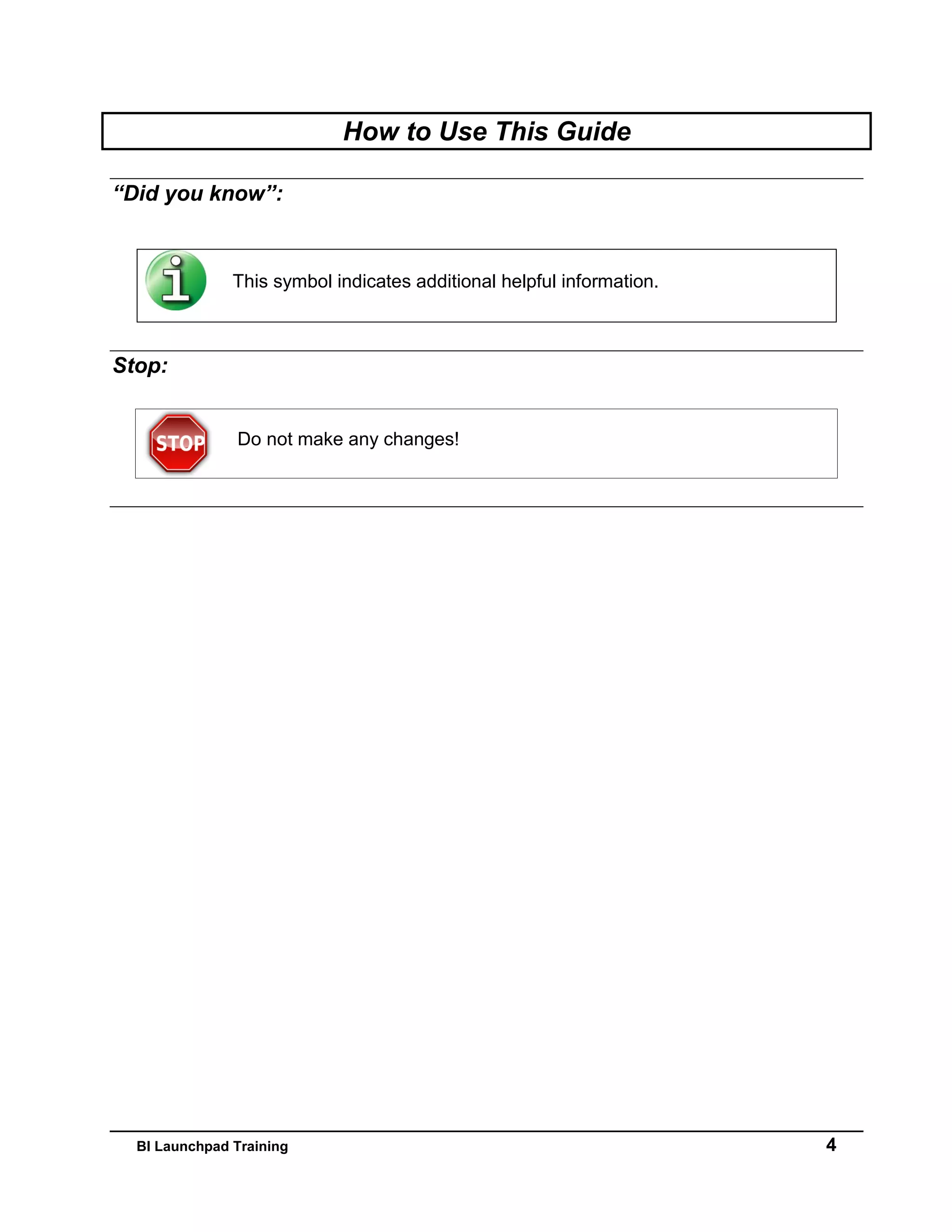 How to Use This Guide

“Did you know”:

i

This symbol indicates additional helpful information.

Stop:

STOP

Do not make any changes!

BI Launchpad Training

4